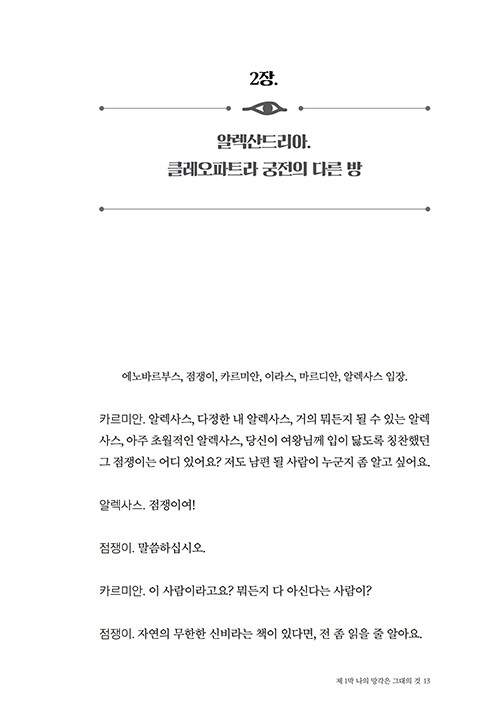 2장.

알렉산드리아.
클레오파트라 궁전의 다른 방

에노바르부스, 점쟁이, 카르미안, 이라스, 마르디안, 알렉사스 입장.

카르미안. 알렉사스, 다정한 내 알렉사스, 거의 뭐든지 될 수 있는 알렉사스, 아주 초월적인 알렉사스, 당신이 여왕님께 입이 닳도록 칭찬했던 그 점쟁이는 어디 있어요? 저도 남편 될 사람이 누군지 좀 알고 싶어요.

알렉사스. 점쟁이여!

점쟁이. 말씀하십시오.

카르미안. 이 사람이라고요? 뭐든지 다 아신다는 사람이?

점쟁이. 자연의 무한한 신비라는 책이 있다면, 전 좀 읽을 줄 알아요.

제 1막 나의 망각은 그대의 것 13